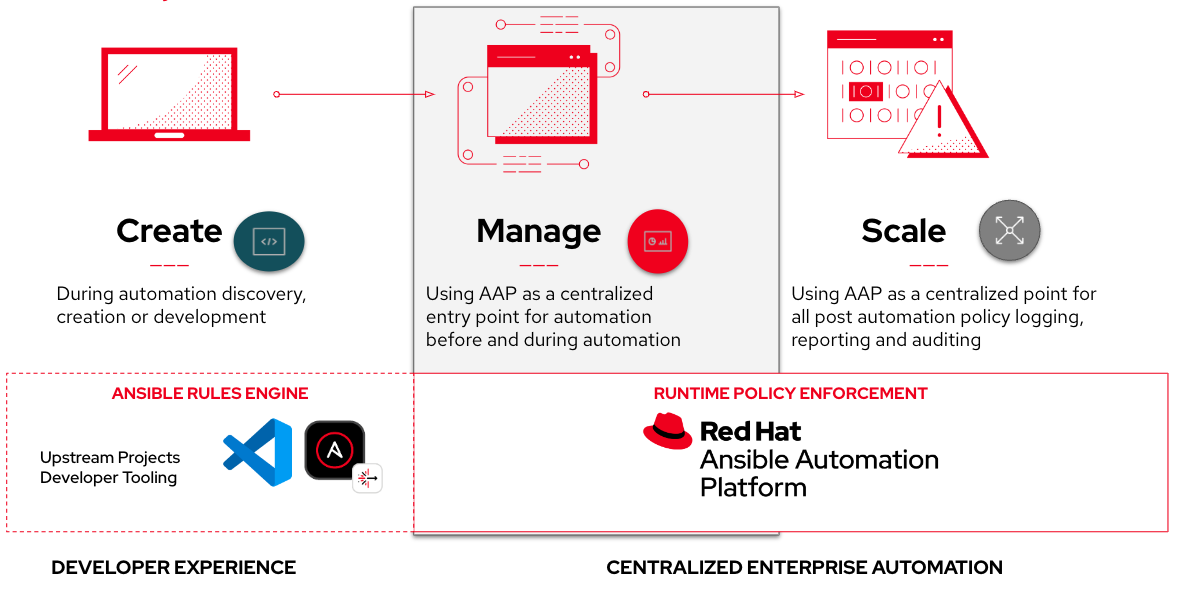 Create

During automation discovery, creation or development

Manage

Using AAP as a centralized entry point for automation before and during automation

Scale

Using AAP as a centralized point for all post automation policy logging, reporting and auditing

ANSIBLE RULES ENGINE

Upstream Projects
Developer Tooling

RUNTIME POLICY ENFORCEMENT

Red Hat
Ansible Automation Platform

DEVELOPER EXPERIENCE

CENTRALIZED ENTERPRISE AUTOMATION